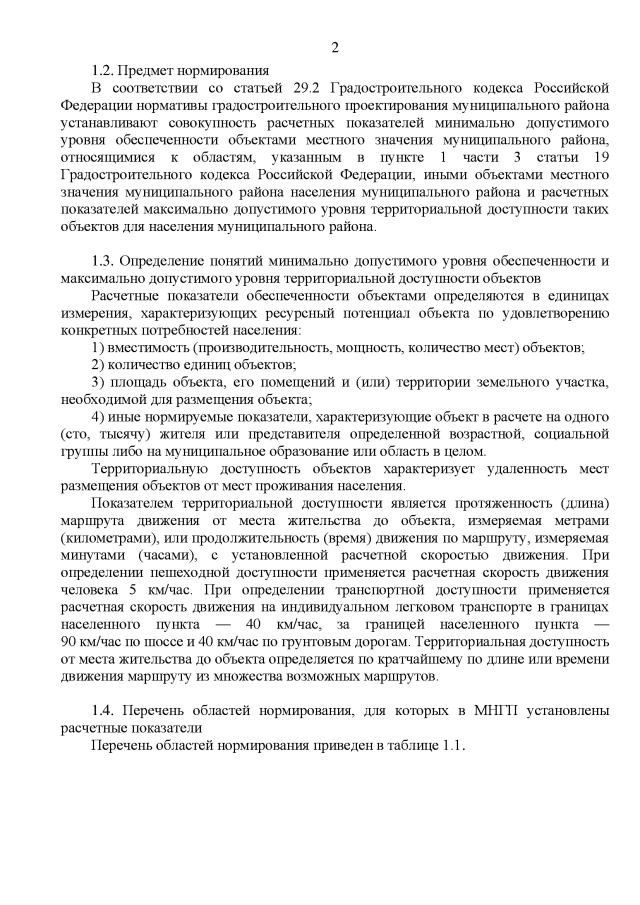 2

1.2. Предмет нормирования

В соответствии со статьей 29.2 Градостроительного кодекса Российской Федерации нормативы градостроительного проектирования муниципального района устанавливают совокупность расчетных показателей минимально допустимого уровня обеспеченности объектами местного значения муниципального района, относящимися к областям, указанным в пункте 1 части 3 статьи 19 Градостроительного кодекса Российской Федерации, иными объектами местного значения муниципального района населения муниципального района и расчетных показателей максимально допустимого уровня территориальной доступности таких объектов для населения муниципального района.

1.3. Определение понятий минимально допустимого уровня обеспеченности и максимально допустимого уровня территориальной доступности объектов

Расчетные показатели обеспеченности объектами определяются в единицах измерения, характеризующих ресурсный потенциал объекта по удовлетворению конкретных потребностей населения:

1) вместимость (производительность, мощность, количество мест) объектов;

2) количество единиц объектов;

3) площадь объекта, его помещений и (или) территории земельного участка, необходимой для размещения объекта;

4) иные нормируемые показатели, характеризующие объект в расчете на одного (сто, тысячу) жителя или представителя определенной возрастной, социальной группы либо на муниципальное образование или область в целом.

Территориальную доступность объектов характеризует удаленность мест размещения объектов от мест проживания населения.

Показателем территориальной доступности является протяженность (длина) маршрута движения от места жительства до объекта, измеряемая метрами (километрами), или продолжительность (время) движения по маршруту, измеряемая минутами (часами), с установленной расчетной скоростью движения. При определении пешеходной доступности применяется расчетная скорость движения человека 5 км/час. При определении транспортной доступности применяется расчетная скорость движения на индивидуальном легковом транспорте в границах населенного пункта — 40 км/час, за границей населенного пункта — 90 км/час по шоссе и 40 км/час по грунтовым дорогам. Территориальная доступность от места жительства до объекта определяется по кратчайшему по длине или времени движения маршруту из множества возможных маршрутов.

1.4. Перечень областей нормирования, для которых в МНГП установлены расчетные показатели

Перечень областей нормирования приведен в таблице 1.1.